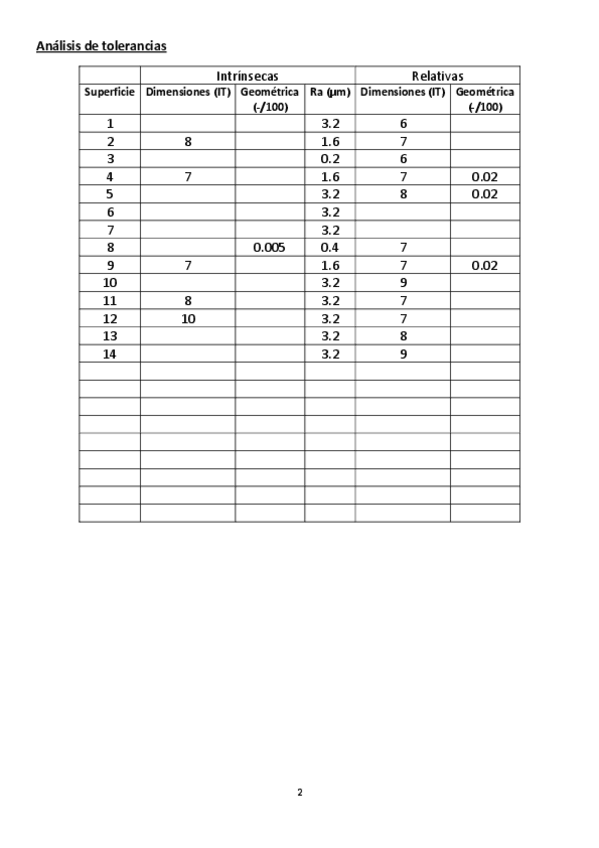 Análisis de tolerancias

| | Intrínsecas | | | Relativas | |
|---|---|---|---|---|---|
| Superficie | Dimensiones (IT) | Geométrica (-/100) | Ra (µm) | Dimensiones (IT) | Geométrica (-/100) |
| 1 | | | 3.2 | 6 | |
| 2 | 8 | | 1.6 | 7 | |
| 3 | | | 0.2 | 6 | |
| 4 | 7 | | 1.6 | 7 | 0.02 |
| 5 | | | 3.2 | 8 | 0.02 |
| 6 | | | 3.2 | | |
| 7 | | | 3.2 | | |
| 8 | | 0.005 | 0.4 | 7 | |
| 9 | 7 | | 1.6 | 7 | 0.02 |
| 10 | | | 3.2 | 9 | |
| 11 | 8 | | 3.2 | 7 | |
| 12 | 10 | | 3.2 | 7 | |
| 13 | | | 3.2 | 8 | |
| 14 | | | 3.2 | 9 | |
| | | | | | |
| | | | | | |
| | | | | | |
| | | | | | |
| | | | | | |
| | | | | | |
| | | | | | |
| | | | | | |
| | | | | | |

2